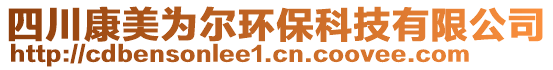 四川康美为尔环保科技有限公司
http://cdbensonlee1.cn.coovee.com